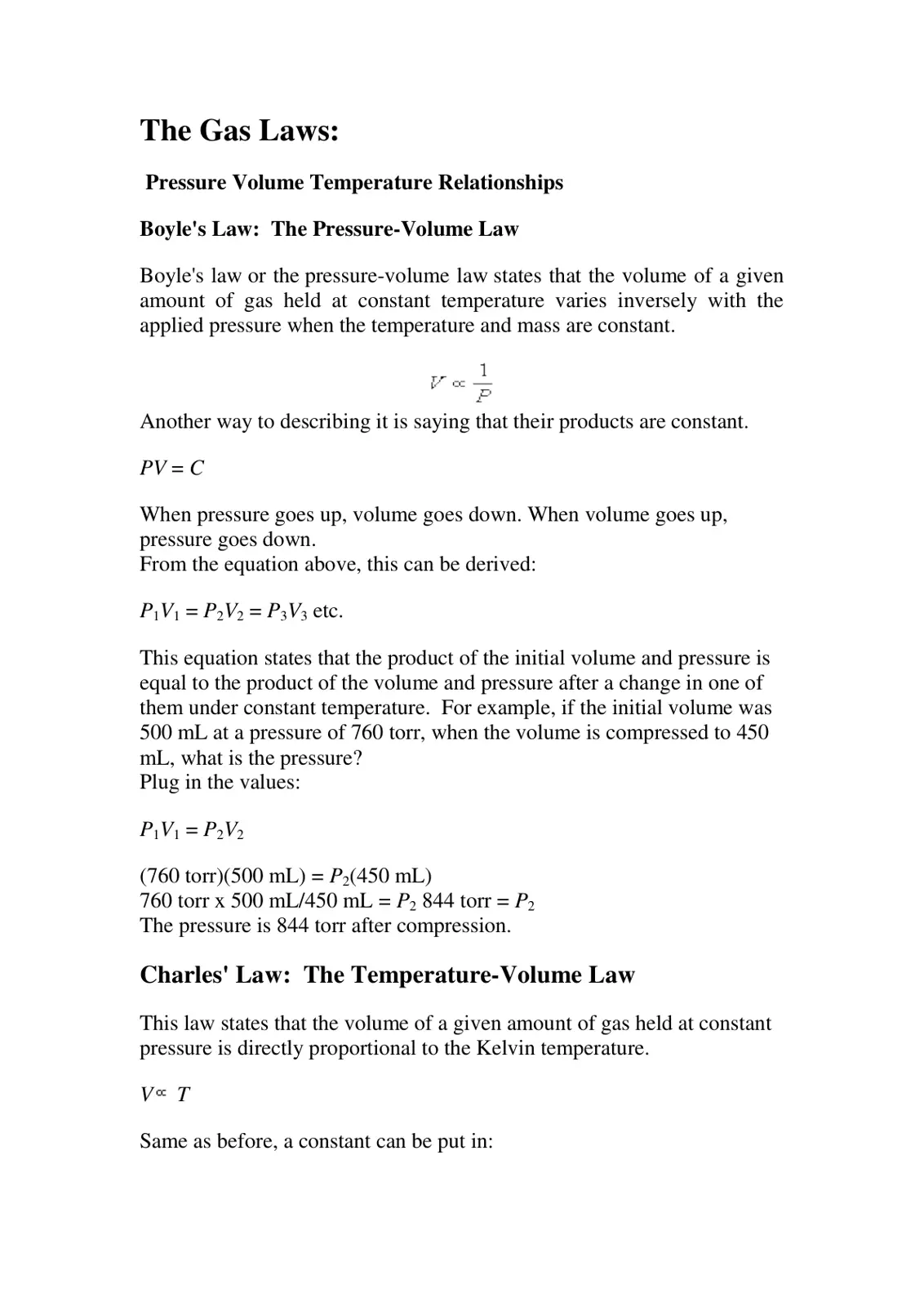 The Gas Laws:

Pressure Volume Temperature Relationships

Boyle's Law: The Pressure-Volume Law

Boyle's law or the pressure-volume law states that the volume of a given amount of gas held at constant temperature varies inversely with the applied pressure when the temperature and mass are constant.

$V \propto \frac{1}{P}$

Another way to describing it is saying that their products are constant.

$PV = C$

When pressure goes up, volume goes down. When volume goes up, pressure goes down.
From the equation above, this can be derived:

$P_1V_1 = P_2V_2 = P_3V_3$ etc.

This equation states that the product of the initial volume and pressure is equal to the product of the volume and pressure after a change in one of them under constant temperature. For example, if the initial volume was 500 mL at a pressure of 760 torr, when the volume is compressed to 450 mL, what is the pressure?
Plug in the values:

$P_1V_1 = P_2V_2$

(760 torr)(500 mL) = $P_2$(450 mL)
760 torr x 500 mL/450 mL = $P_2$ 844 torr = $P_2$
The pressure is 844 torr after compression.

Charles' Law: The Temperature-Volume Law

This law states that the volume of a given amount of gas held at constant pressure is directly proportional to the Kelvin temperature.

$V \propto T$

Same as before, a constant can be put in: